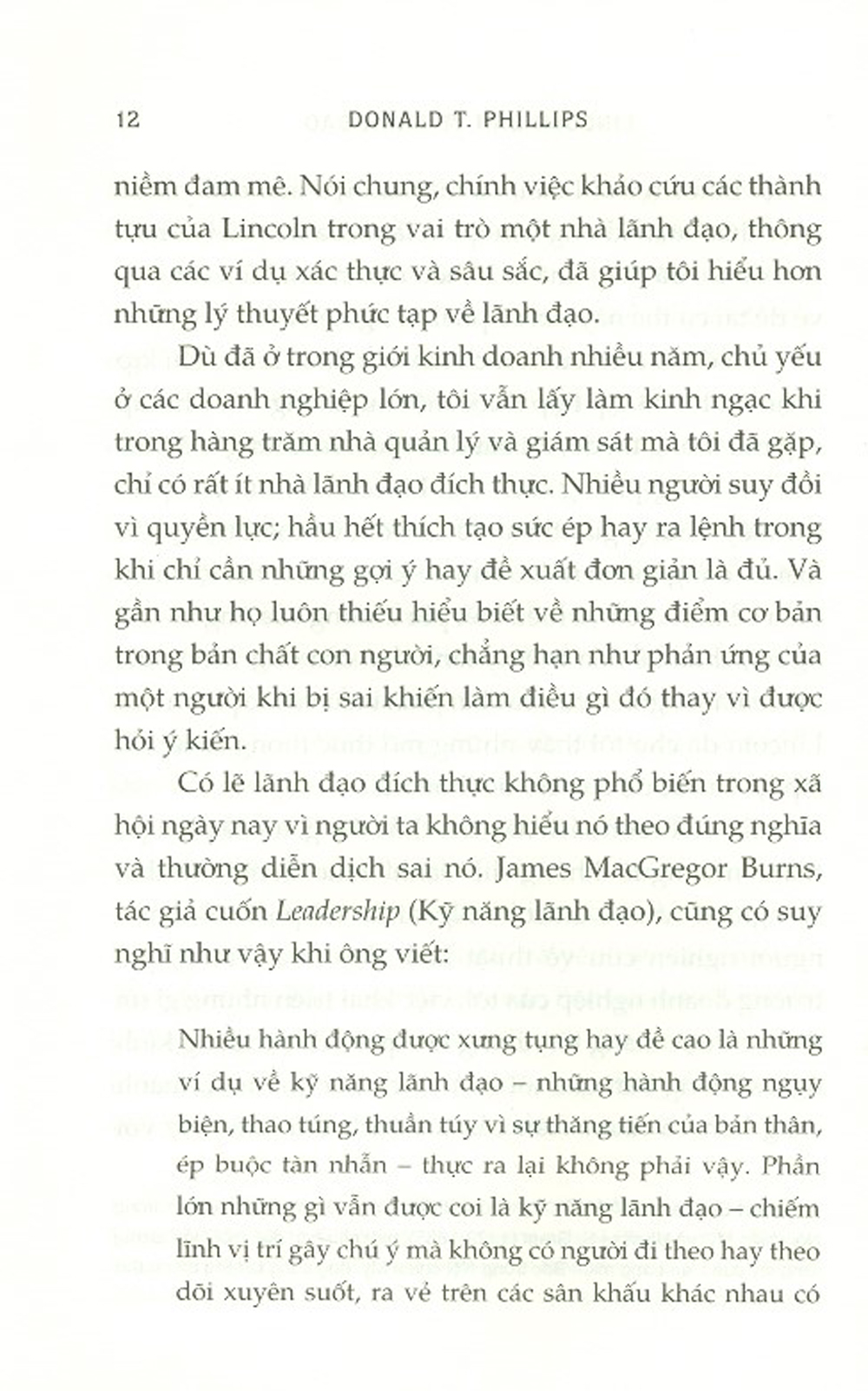 12 DONALD T. PHILLIPS

niềm đam mê. Nói chung, chính việc khảo cứu các thành tựu của Lincoln trong vai trò một nhà lãnh đạo, thông qua các ví dụ xác thực và sâu sắc, đã giúp tôi hiểu hơn những lý thuyết phức tạp về lãnh đạo.

Dù đã ở trong giới kinh doanh nhiều năm, chủ yếu ở các doanh nghiệp lớn, tôi vẫn lấy làm kinh ngạc khi trong hàng trăm nhà quản lý và giám sát mà tôi đã gặp, chỉ có rất ít nhà lãnh đạo đích thực. Nhiều người suy đồi vì quyền lực; hầu hết thích tạo sức ép hay ra lệnh trong khi chỉ cần những gợi ý hay đề xuất đơn giản là đủ. Và gần như họ luôn thiếu hiểu biết về những điểm cơ bản trong bản chất con người, chẳng hạn như phản ứng của một người khi bị sai khiến làm điều gì đó thay vì được hỏi ý kiến.

Có lẽ lãnh đạo đích thực không phổ biến trong xã hội ngày nay vì người ta không hiểu nó theo đúng nghĩa và thường diễn dịch sai nó. James MacGregor Burns, tác giả cuốn Leadership (Kỹ năng lãnh đạo), cũng có suy nghĩ như vậy khi ông viết:

Nhiều hành động được xưng tụng hay đề cao là những ví dụ về kỹ năng lãnh đạo – những hành động ngụy biện, thao túng, thuần túy vì sự thăng tiến của bản thân, ép buộc tàn nhẫn – thực ra lại không phải vậy. Phần lớn những gì vẫn được coi là kỹ năng lãnh đạo – chiếm lĩnh vị trí gây chú ý mà không có người đi theo hay theo dõi xuyên suốt, ra vẻ trên các sân khấu khác nhau có